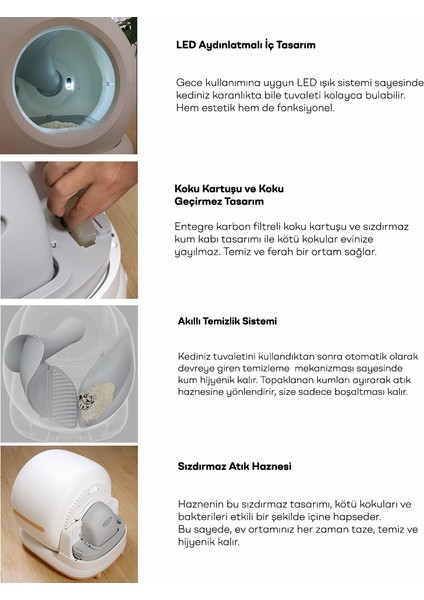 LED Aydınlatmalı İç Tasarım

Gece kullanımına uygun LED ışık sistemi sayesinde kediniz karanlıkta bile tuvaleti kolayca bulabilir. Hem estetik hem de fonksiyonel.

Koku Kartuşu ve Koku Geçirmez Tasarım

Entegre karbon filtreli koku kartuşu ve sızdırmaz kum kabı tasarımı ile kötü kokular evinize yayılmaz. Temiz ve ferah bir ortam sağlar.

Akıllı Temizlik Sistemi

Kediniz tuvaletini kullandıktan sonra otomatik olarak devreye giren temizleme mekanizması sayesinde kum hijyenik kalır. Topaklanan kumları ayırarak atık haznesine yönlendirir, size sadece boşaltması kalır.

Sızdırmaz Atık Haznesi

Haznenin bu sızdırmaz tasarımı, kötü kokuları ve bakterileri etkili bir şekilde içine hapseder.
Bu sayede, ev ortamınız her zaman taze, temiz ve hijyenik kalır.